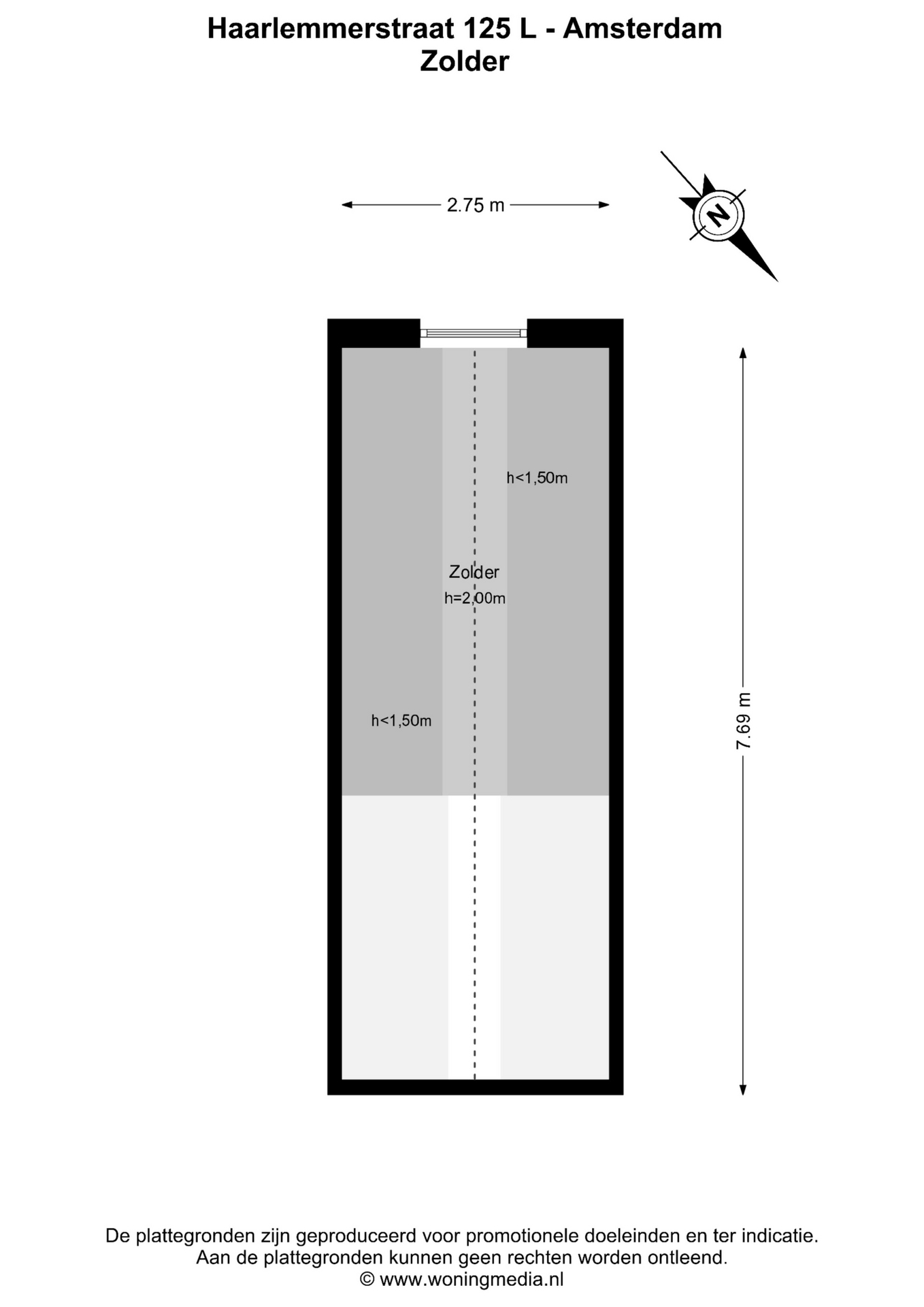 Haarlemmerstraat 125 L - Amsterdam
Zolder

2.75 m

N

h<1,50m

Zolder
h=2,00m

h<1,50m

7.69 m

De plattegronden zijn geproduceerd voor promotionele doeleinden en ter indicatie.
Aan de plattegronden kunnen geen rechten worden ontleend.
© www.woningmedia.nl